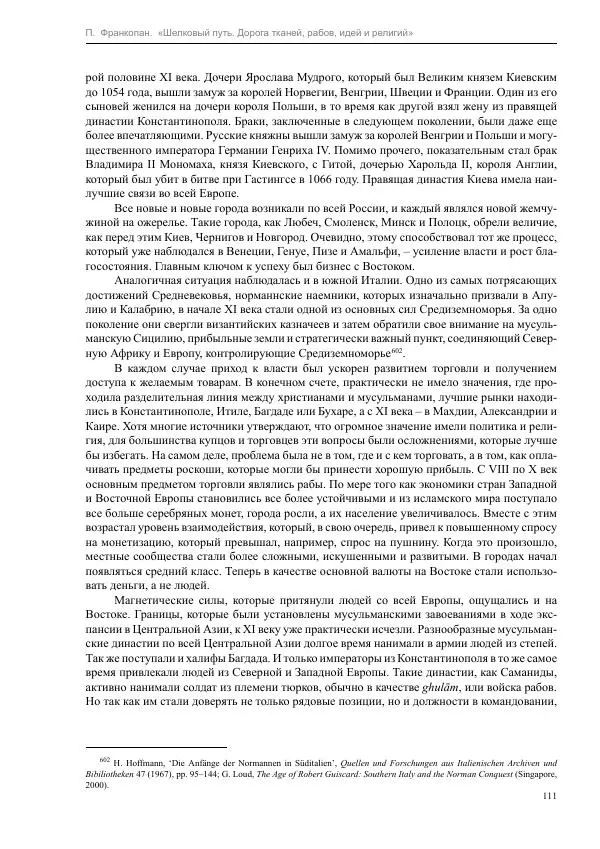 П. Франкопан. «Шелковый путь. Дорога тканей, рабов, идей и религий»

рой половине XI века. Дочери Ярослава Мудрого, который был Великим князем Киевским до 1054 года, вышли замуж за королей Норвегии, Венгрии, Швеции и Франции. Один из его сыновей женился на дочери короля Польши, в то время как другой взял жену из правящей династии Константинополя. Браки, заключенные в следующем поколении, были даже еще более впечатляющими. Русские княжны вышли замуж за королей Венгрии и Польши и могущественного императора Германии Генриха IV. Помимо прочего, показательным стал брак Владимира II Мономаха, князя Киевского, с Гитой, дочерью Харольда II, короля Англии, который был убит в битве при Гастингсе в 1066 году. Правящая династия Киева имела наилучшие связи во всей Европе.

Все новые и новые города возникали по всей России, и каждый являлся новой жемчужиной на ожерелье. Такие города, как Любеч, Смоленск, Минск и Полоцк, обрели величие, как перед этим Киев, Чернигов и Новгород. Очевидно, этому способствовал тот же процесс, который уже наблюдался в Венеции, Генуе, Пизе и Амальфи, – усиление власти и рост благосостояния. Главным ключом к успеху был бизнес с Востоком.

Аналогичная ситуация наблюдалась и в южной Италии. Одно из самых потрясающих достижений Средневековья, норманнские наемники, которых изначально призвали в Апулию и Калабрию, в начале XI века стали одной из основных сил Средиземноморья. За одно поколение они свергли византийских казначеев и затем обратили свое внимание на мусульманскую Сицилию, прибыльные земли и стратегически важный пункт, соединяющий Северную Африку и Европу, контролирующие Средиземноморье$^{602}$.

В каждом случае приход к власти был ускорен развитием торговли и получением доступа к желаемым товарам. В конечном счете, практически не имело значения, где проходила разделительная линия между христианами и мусульманами, лучшие рынки находились в Константинополе, Итиле, Багдаде или Бухаре, а с XI века – в Махдии, Александрии и Каире. Хотя многие источники утверждают, что огромное значение имели политика и религия, для большинства купцов и торговцев эти вопросы были осложнениями, которые лучше бы избегать. На самом деле, проблема была не в том, где и с кем торговать, а в том, как оплачивать предметы роскоши, которые могли бы принести хорошую прибыль. С VIII по X век основным предметом торговли являлись рабы. По мере того как экономики стран Западной и Восточной Европы становились все более устойчивыми и из исламского мира поступало все больше серебряных монет, города росли, а их население увеличивалось. Вместе с этим возрастал уровень взаимодействия, который, в свою очередь, привел к повышенному спросу на монетизацию, который превышал, например, спрос на пушнину. Когда это произошло, местные сообщества стали более сложными, искушенными и развитыми. В городах начал появляться средний класс. Теперь в качестве основной валюты на Востоке стали использовать деньги, а не людей.

Магнетические силы, которые притянули людей со всей Европы, ощущались и на Востоке. Границы, которые были установлены мусульманскими завоеваниями в ходе экспансии в Центральной Азии, к XI веку уже практически исчезли. Разнообразные мусульманские династии по всей Центральной Азии долгое время нанимали в армии людей из степей. Так же поступали и халифы Багдада. И только императоры из Константинополя в то же самое время привлекали людей из Северной и Западной Европы. Такие династии, как Саманиды, активно нанимали солдат из племени тюрков, обычно в качестве ghulām, или войска рабов. Но так как им стали доверять не только рядовые позиции, но и должности в командовании,

$^{602}$ H. Hoffmann, 'Die Anfänge der Normannen in Süditalien', Quellen und Forschungen aus Italienischen Archiven und Bibiliotheken 47 (1967), pp. 95–144; G. Loud, The Age of Robert Guiscard: Southern Italy and the Norman Conquest (Singapore, 2000).

111